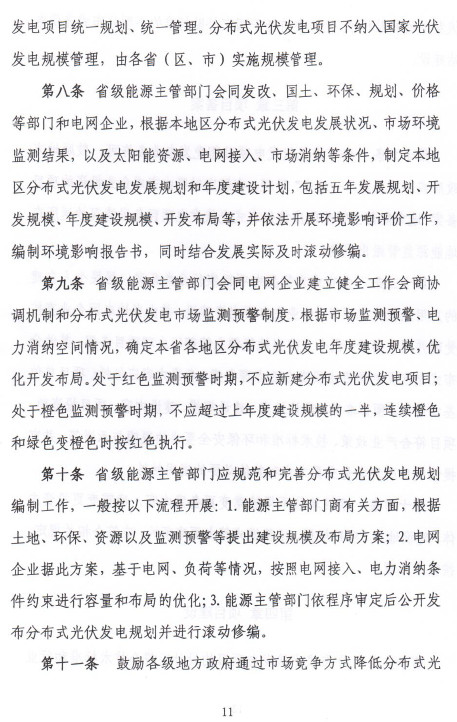 发电项目统一规划、统一管理。分布式光伏发电项目不纳入国家光伏发电规模管理，由各省（区、市）实施规模管理。

第八条 省级能源主管部门会同发改、国土、环保、规划、价格等部门和电网企业，根据本地区分布式光伏发电发展状况、市场环境监测结果，以及太阳能资源、电网接入、市场消纳等条件，制定本地区分布式光伏发电发展规划和年度建设计划，包括五年发展规划、开发规模、年度建设规模、开发布局等，并依法开展环境影响评价工作，编制环境影响报告书，同时结合发展实际及时滚动修编。

第九条 省级能源主管部门会同电网企业建立健全工作会商协调机制和分布式光伏发电市场监测预警制度，根据市场监测预警、电力消纳空间情况，确定本省各地区分布式光伏发电年度建设规模，优化开发布局。处于红色监测预警时期，不应新建分布式光伏发电项目；处于橙色监测预警时期，不应超过上年度建设规模的一半，连续橙色和绿色变橙色时按红色执行。

第十条 省级能源主管部门应规范和完善分布式光伏发电规划编制工作，一般按以下流程开展：1. 能源主管部门商有关方面，根据土地、环保、资源以及监测预警等提出建设规模及布局方案；2. 电网企业据此方案，基于电网、负荷等情况，按照电网接入、电力消纳条件约束进行容量和布局的优化；3. 能源主管部门依程序审定后公开发布分布式光伏发电规划并进行滚动修编。

第十一条 鼓励各级地方政府通过市场竞争方式降低分布式光

11